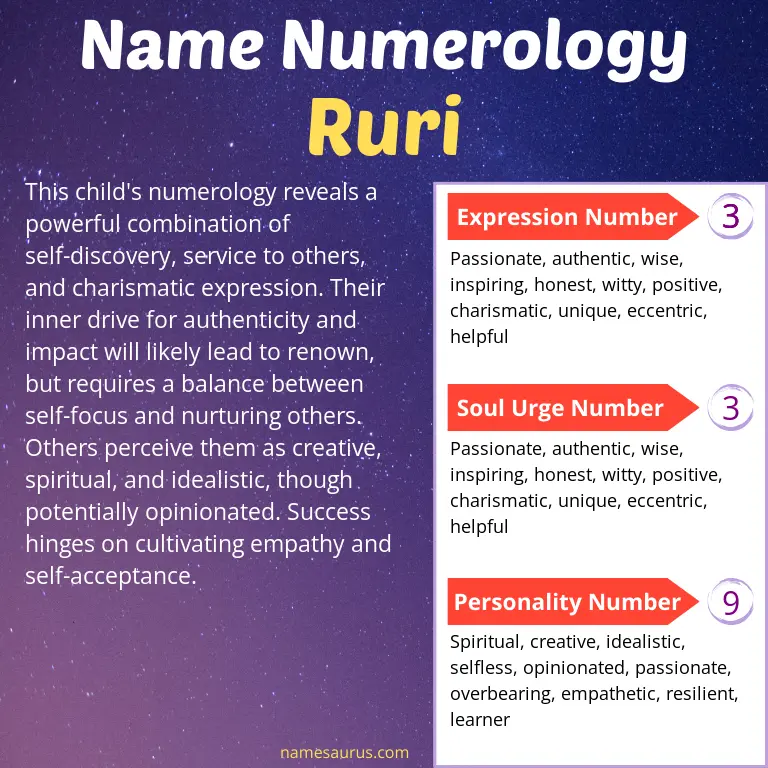 Name Numerology
Ruri

This child's numerology reveals a powerful combination of self-discovery, service to others, and charismatic expression. Their inner drive for authenticity and impact will likely lead to renown, but requires a balance between self-focus and nurturing others. Others perceive them as creative, spiritual, and idealistic, though potentially opinionated. Success hinges on cultivating empathy and self-acceptance.

Expression Number 3
Passionate, authentic, wise, inspiring, honest, witty, positive, charismatic, unique, eccentric, helpful

Soul Urge Number 3
Passionate, authentic, wise, inspiring, honest, witty, positive, charismatic, unique, eccentric, helpful

Personality Number 9
Spiritual, creative, idealistic, selfless, opinionated, passionate, overbearing, empathetic, resilient, learner

namesaurus.com